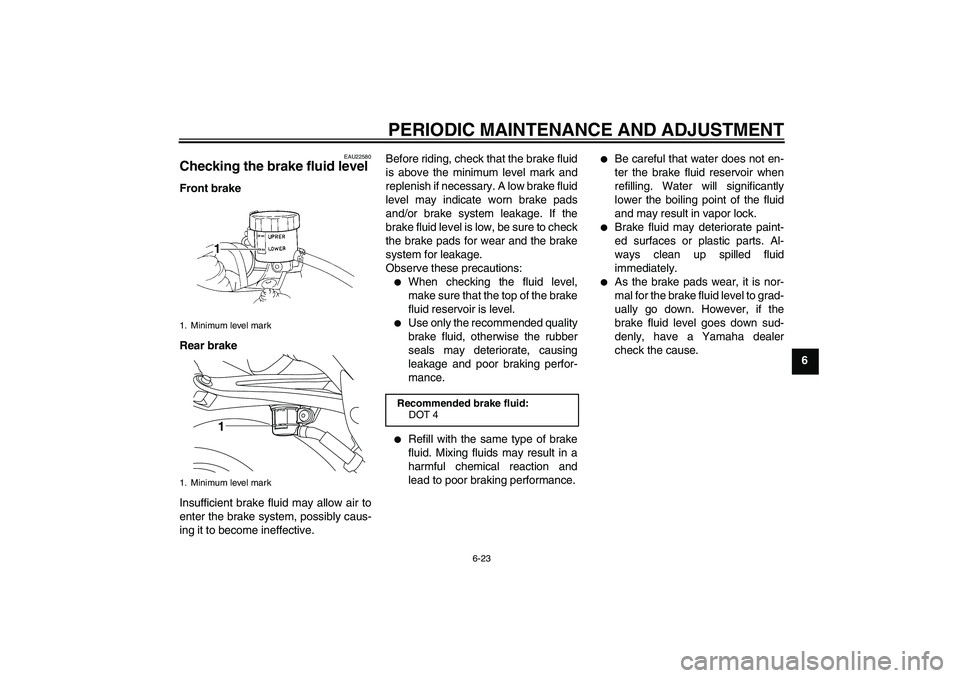 PERIODIC MAINTENANCE AND ADJUSTMENT

EAU22580

Checking the brake fluid level

Front brake

UPPER
LOWER
1

1. Minimum level mark

Rear brake

1

1. Minimum level mark

Insufficient brake fluid may allow air to enter the brake system, possibly causing it to become ineffective.

Before riding, check that the brake fluid is above the minimum level mark and replenish if necessary. A low brake fluid level may indicate worn brake pads and/or brake system leakage. If the brake fluid level is low, be sure to check the brake pads for wear and the brake system for leakage.
Observe these precautions:

● When checking the fluid level, make sure that the top of the brake fluid reservoir is level.
● Use only the recommended quality brake fluid, otherwise the rubber seals may deteriorate, causing leakage and poor braking performance.

Recommended brake fluid:
DOT 4

● Refill with the same type of brake fluid. Mixing fluids may result in a harmful chemical reaction and lead to poor braking performance.

● Be careful that water does not enter the brake fluid reservoir when refilling. Water will significantly lower the boiling point of the fluid and may result in vapor lock.
● Brake fluid may deteriorate painted surfaces or plastic parts. Always clean up spilled fluid immediately.
● As the brake pads wear, it is normal for the brake fluid level to gradually go down. However, if the brake fluid level goes down suddenly, have a Yamaha dealer check the cause.

6

6-23

carmanualsonline.info